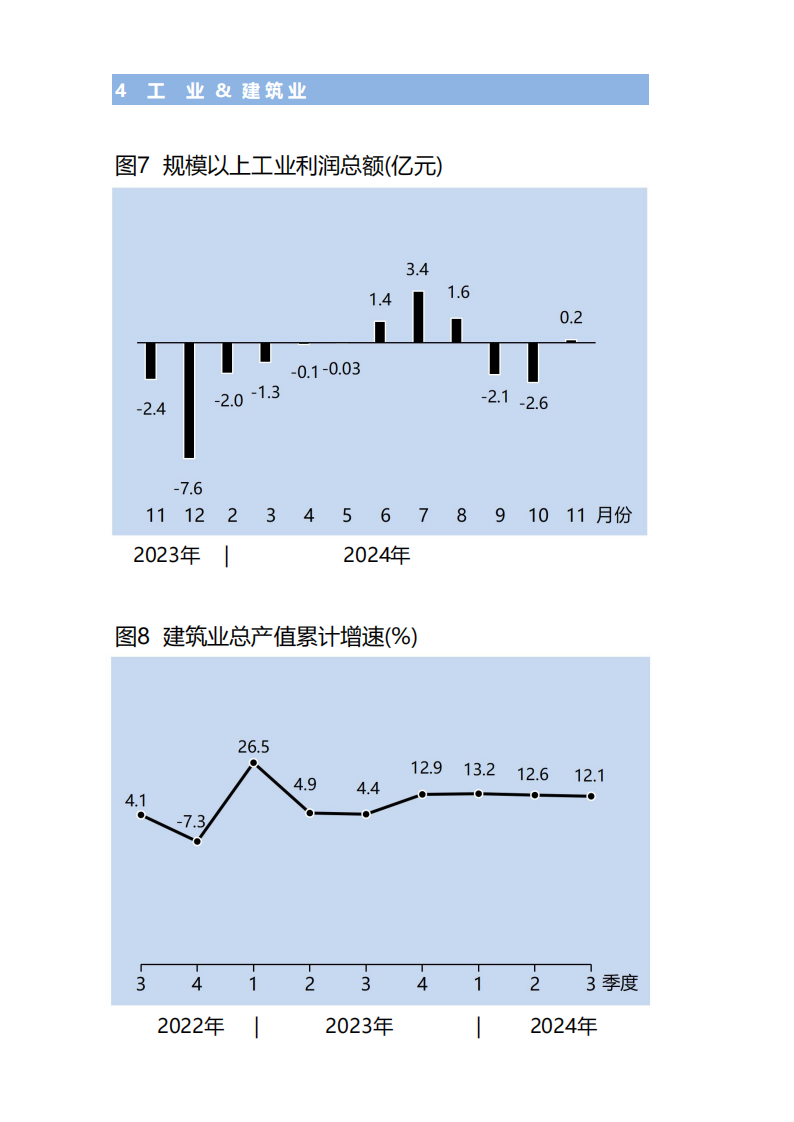 4 工 业 & 建筑业

图7 规模以上工业利润总额(亿元)

-2.4
-7.6
-2.0
-1.3
-0.1
-0.03
1.4
3.4
1.6
-2.1
-2.6
0.2

11 12 2 3 4 5 6 7 8 9 10 11 月份

2023年 | 2024年

图8 建筑业总产值累计增速(%)

4.1
-7.3
26.5
4.9
4.4
12.9
13.2
12.6
12.1

3 4 1 2 3 4 1 2 3 季度

2022年 | 2023年 | 2024年